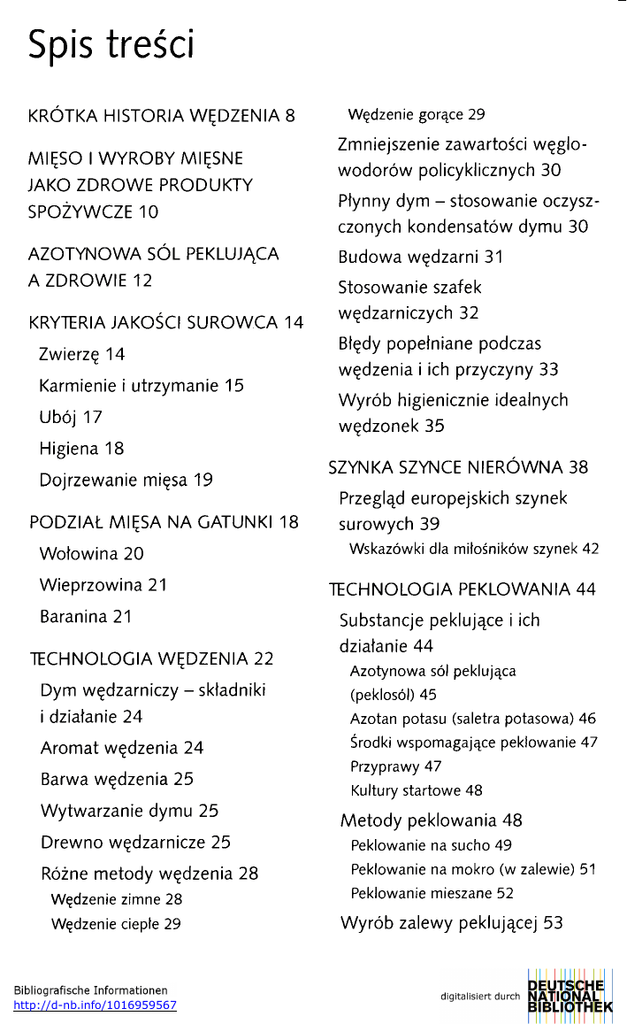 Spis treści

KRÓTKA HISTORIA WĘDZENIA 8

MIĘSO I WYROBY MIĘSNE JAKO ZDROWE PRODUKTY SPOŻYWCZE 10

AZOTYNOWA SÓL PEKLUJĄCA A ZDROWIE 12

KRYTERIA JAKOŚCI SUROWCA 14
Zwierzę 14
Karmienie i utrzymanie 15
Ubój 17
Higiena 18
Dojrzewanie mięsa 19

PODZIAŁ MIĘSA NA GATUNKI 18
Wołowina 20
Wieprzowina 21
Baranina 21

TECHNOLOGIA WĘDZENIA 22
Dym wędzarniczy – składniki i działanie 24
Aromat wędzenia 24
Barwa wędzenia 25
Wytwarzanie dymu 25
Drewno wędzarnicze 25
Różne metody wędzenia 28
Wędzenie zimne 28
Wędzenie ciepłe 29
Wędzenie gorące 29
Zmniejszenie zawartości węglowodorów policyklicznych 30
Płynny dym – stosowanie oczyszczonych kondensatów dymu 30
Budowa wędzarni 31
Stosowanie szafek wędzarniczych 32
Błędy popełniane podczas wędzenia i ich przyczyny 33
Wyrób higienicznie idealnych wędzonek 35

SZYNKA SZYNCE NIERÓWNA 38
Przegląd europejskich szynek surowych 39
Wskazówki dla miłośników szynek 42

TECHNOLOGIA PEKLOWANIA 44
Substancje peklujące i ich działanie 44
Azotynowa sól peklująca (peklosól) 45
Azotan potasu (saletra potasowa) 46
Środki wspomagające peklowanie 47
Przyprawy 47
Kultury startowe 48
Metody peklowania 48
Peklowanie na sucho 49
Peklowanie na mokro (w zalewie) 51
Peklowanie mieszane 52
Wyrób zalewy peklującej 53

Bibliografische Informationen
http://d-nb.info/1016959567

digitalisiert durch DEUTSCHE NATIONAL BIBLIOTHEK